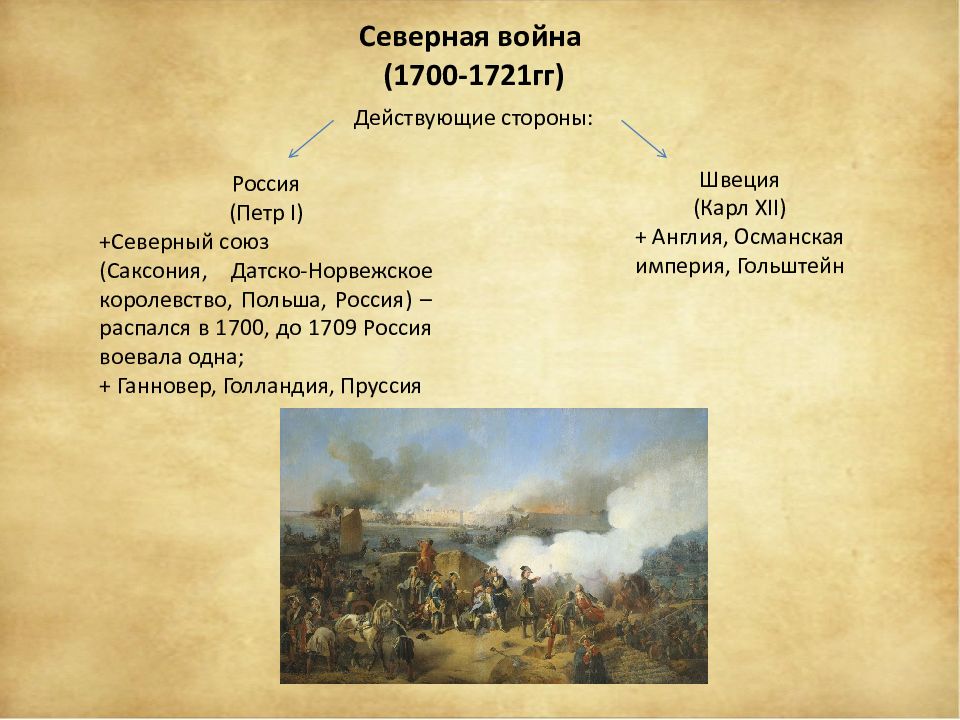 Северная война
(1700-1721гг)

Действующие стороны:

Россия
(Петр I)
+Северный союз (Саксония, Датско-Норвежское королевство, Польша, Россия) – распался в 1700, до 1709 Россия воевала одна;
+ Ганновер, Голландия, Пруссия

Швеция
(Карл XII)
+ Англия, Османская империя, Гольштейн